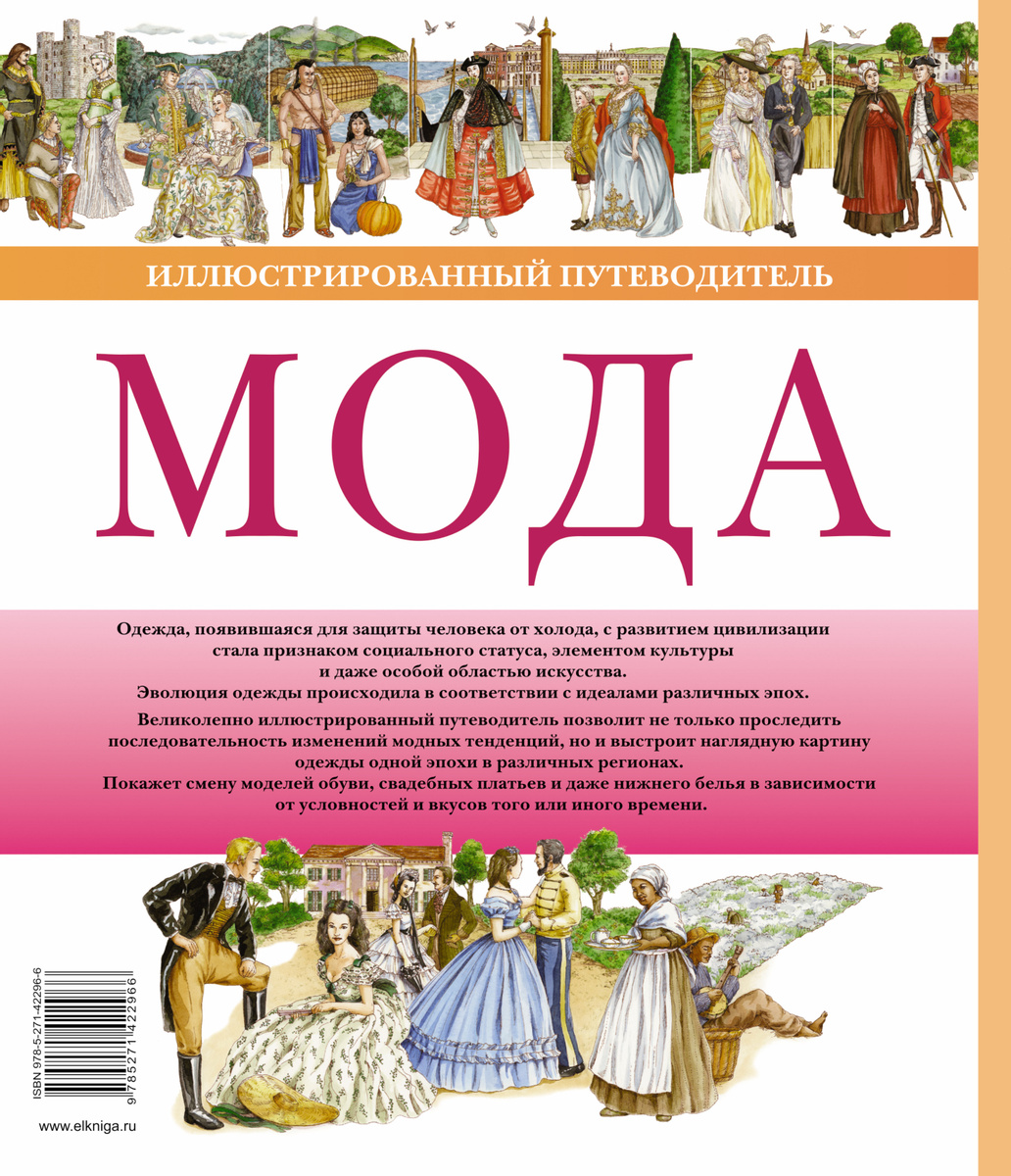 ИЛЛЮСТРИРОВАННЫЙ ПУТЕВОДИТЕЛЬ

МОДА

Одежда, появившаяся для защиты человека от холода, с развитием цивилизации стала признаком социального статуса, элементом культуры и даже особой областью искусства. Эволюция одежды происходила в соответствии с идеалами различных эпох.

Великолепно иллюстрированный путеводитель позволит не только проследить последовательность изменений модных тенденций, но и выстроит наглядную картину одежды одной эпохи в различных регионах. Покажет смену моделей обуви, свадебных платьев и даже нижнего белья в зависимости от условностей и вкусов того или иного времени.

ISBN 978-5-271-42296-6

9 785271 422966

www.elkniga.ru